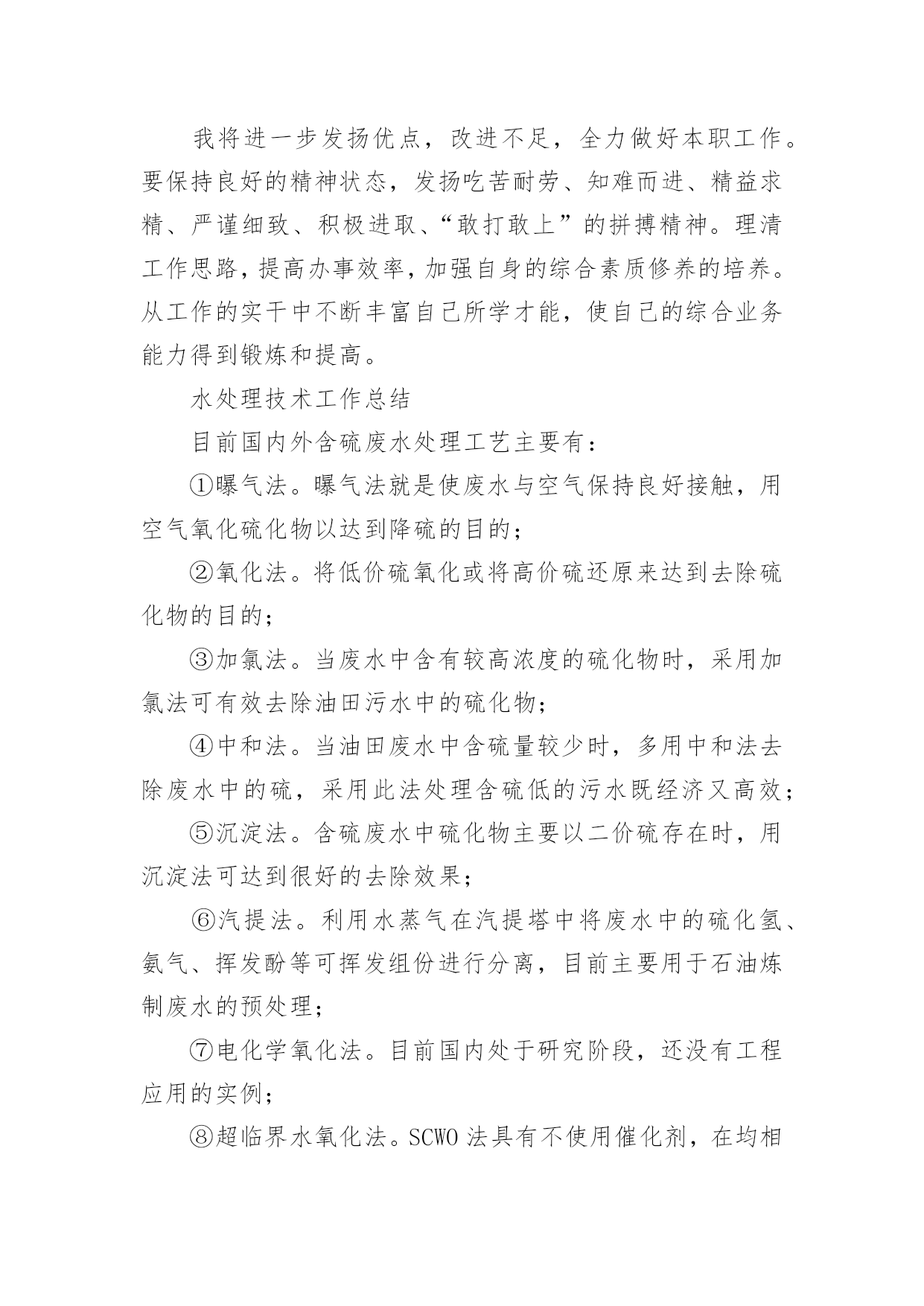 我将进一步发扬优点，改进不足，全力做好本职工作。要保持良好的精神状态，发扬吃苦耐劳、知难而进、精益求精、严谨细致、积极进取、“敢打敢上”的拼搏精神。理清工作思路，提高办事效率，加强自身的综合素质修养的培养。从工作的实干中不断丰富自己所学才能，使自己的综合业务能力得到锻炼和提高。

水处理技术工作总结

目前国内外含硫废水处理工艺主要有：

①曝气法。曝气法就是使废水与空气保持良好接触，用空气氧化硫化物以达到降硫的目的；

②氧化法。将低价硫氧化或将高价硫还原来达到去除硫化物的目的；

③加氯法。当废水中含有较高浓度的硫化物时，采用加氯法可有效去除油田污水中的硫化物；

④中和法。当油田废水中含硫量较少时，多用中和法去除废水中的硫，采用此法处理含硫低的污水既经济又高效；

⑤沉淀法。含硫废水中硫化物主要以二价硫存在时，用沉淀法可达到很好的去除效果；

⑥汽提法。利用水蒸气在汽提塔中将废水中的硫化氢、氨气、挥发酚等可挥发组份进行分离，目前主要用于石油炼制废水的预处理；

⑦电化学氧化法。目前国内处于研究阶段，还没有工程应用的实例；

⑧超临界水氧化法。SCWO 法具有不使用催化剂，在均相